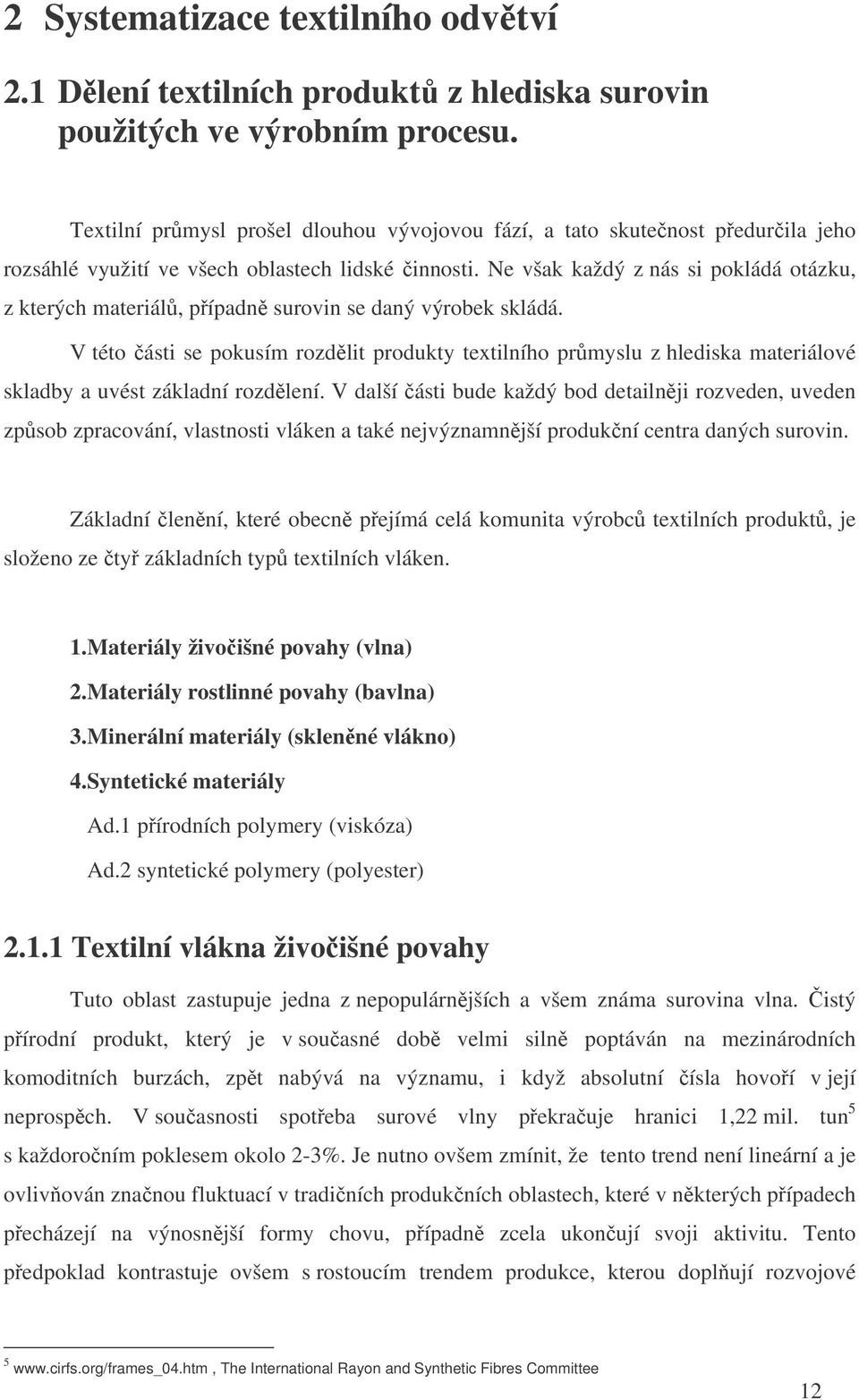 2 Systematizace textilního odvětví

2.1 Dělení textilních produktů z hlediska surovin použitých ve výrobním procesu.

Textilní průmysl prošel dlouhou vývojovou fází, a tato skutečnost předurčila jeho rozsáhlé využití ve všech oblastech lidské činnosti. Ne však každý z nás si pokládá otázku, z kterých materiálů, případně surovin se daný výrobek skládá.

V této části se pokusím rozdělit produkty textilního průmyslu z hlediska materiálové skladby a uvést základní rozdělení. V další části bude každý bod detailněji rozveden, uveden způsob zpracování, vlastnosti vláken a také nejvýznamnější produkční centra daných surovin.

Základní členění, které obecně přejímá celá komunita výrobců textilních produktů, je složeno ze čtyř základních typů textilních vláken.

1.Materiály živočišné povahy (vlna)
2.Materiály rostlinné povahy (bavlna)
3.Minerální materiály (skleněné vlákno)
4.Syntetické materiály
Ad.1 přírodních polymery (viskóza)
Ad.2 syntetické polymery (polyester)

2.1.1 Textilní vlákna živočišné povahy

Tuto oblast zastupuje jedna z nepopulárnějších a všem známa surovina vlna. Čistý přírodní produkt, který je v současné době velmi silně poptáván na mezinárodních komoditních burzách, zpět nabývá na významu, i když absolutní čísla hovoří v její neprospěch. V současnosti spotřeba surové vlny překračuje hranici 1,22 mil. tun$^5$ s každoročním poklesem okolo 2-3%. Je nutno ovšem zmínit, že tento trend není lineární a je ovlivňován značnou fluktuací v tradičních produkčních oblastech, které v některých případech přecházejí na výnosnější formy chovu, případně zcela ukončují svoji aktivitu. Tento předpoklad kontrastuje ovšem s rostoucím trendem produkce, kterou doplňují rozvojové

$^5$ www.cirfs.org/frames_04.htm , The International Rayon and Synthetic Fibres Committee

12